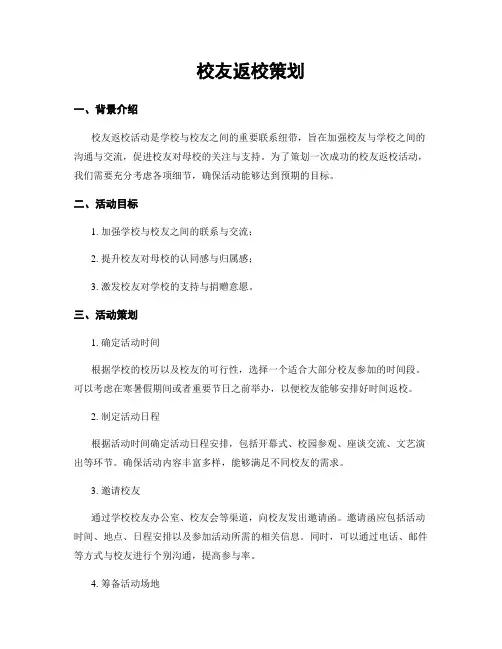 校友返校策划

一、背景介绍

校友返校活动是学校与校友之间的重要联系纽带，旨在加强校友与学校之间的沟通与交流，促进校友对母校的关注与支持。为了策划一次成功的校友返校活动，我们需要充分考虑各项细节，确保活动能够达到预期的目标。

二、活动目标

1. 加强学校与校友之间的联系与交流；

2. 提升校友对母校的认同感与归属感；

3. 激发校友对学校的支持与捐赠意愿。

三、活动策划

1. 确定活动时间

根据学校的校历以及校友的可行性，选择一个适合大部分校友参加的时间段。可以考虑在寒暑假期间或者重要节日之前举办，以便校友能够安排好时间返校。

2. 制定活动日程

根据活动时间确定活动日程安排，包括开幕式、校园参观、座谈交流、文艺演出等环节。确保活动内容丰富多样，能够满足不同校友的需求。

3. 邀请校友

通过学校校友办公室、校友会等渠道，向校友发出邀请函。邀请函应包括活动时间、地点、日程安排以及参加活动所需的相关信息。同时，可以通过电话、邮件等方式与校友进行个别沟通，提高参与率。

4. 筹备活动场地